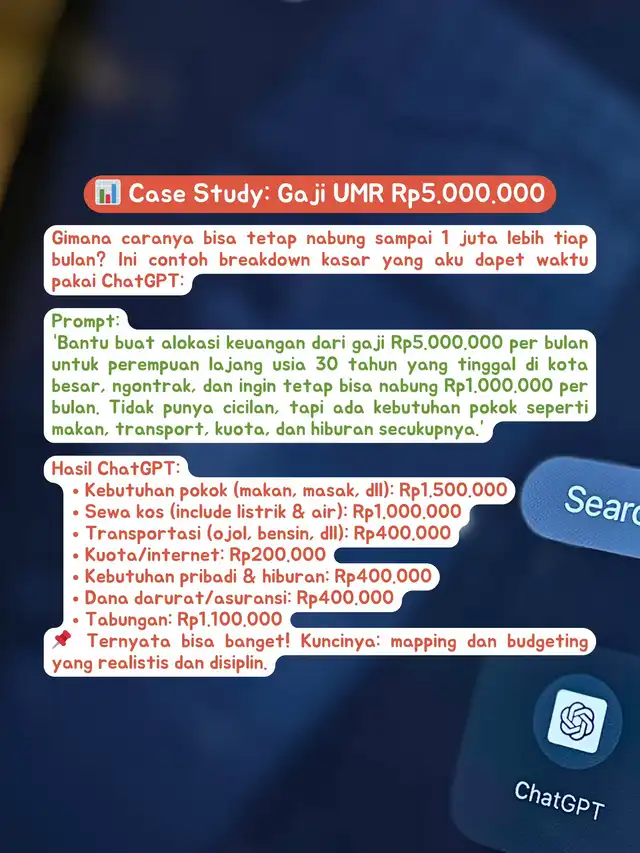 📊 Case Study: Gaji UMR Rp5.000.000

Gimana caranya bisa tetap nabung sampai 1 juta lebih tiap bulan? Ini contoh breakdown kasar yang aku dapet waktu pakai ChatGPT:

Prompt:
'Bantu buat alokasi keuangan dari gaji Rp5.000.000 per bulan untuk perempuan lajang usia 30 tahun yang tinggal di kota besar, ngontrak, dan ingin tetap bisa nabung Rp1.000.000 per bulan. Tidak punya cicilan, tapi ada kebutuhan pokok seperti makan, transport, kuota, dan hiburan secukupnya.'

Hasil ChatGPT:
• Kebutuhan pokok (makan, masak, dll): Rp1.500.000
• Sewa kos (include listrik & air): Rp1.000.000
• Transportasi (ojol, bensin, dll): Rp400.000
• Kuota/internet: Rp200.000
• Kebutuhan pribadi & hiburan: Rp400.000
• Dana darurat/asuransi: Rp400.000
• Tabungan: Rp1.100.000
📌 Ternyata bisa banget! Kuncinya: mapping dan budgeting yang realistis dan disiplin.

Searc

ChatGPT